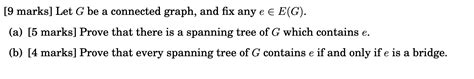 [9 marks] Let $G$ be a connected graph, and fix any $e \in E(G)$.

(a) [5 marks] Prove that there is a spanning tree of $G$ which contains $e$.

(b) [4 marks] Prove that every spanning tree of $G$ contains $e$ if and only if $e$ is a bridge.